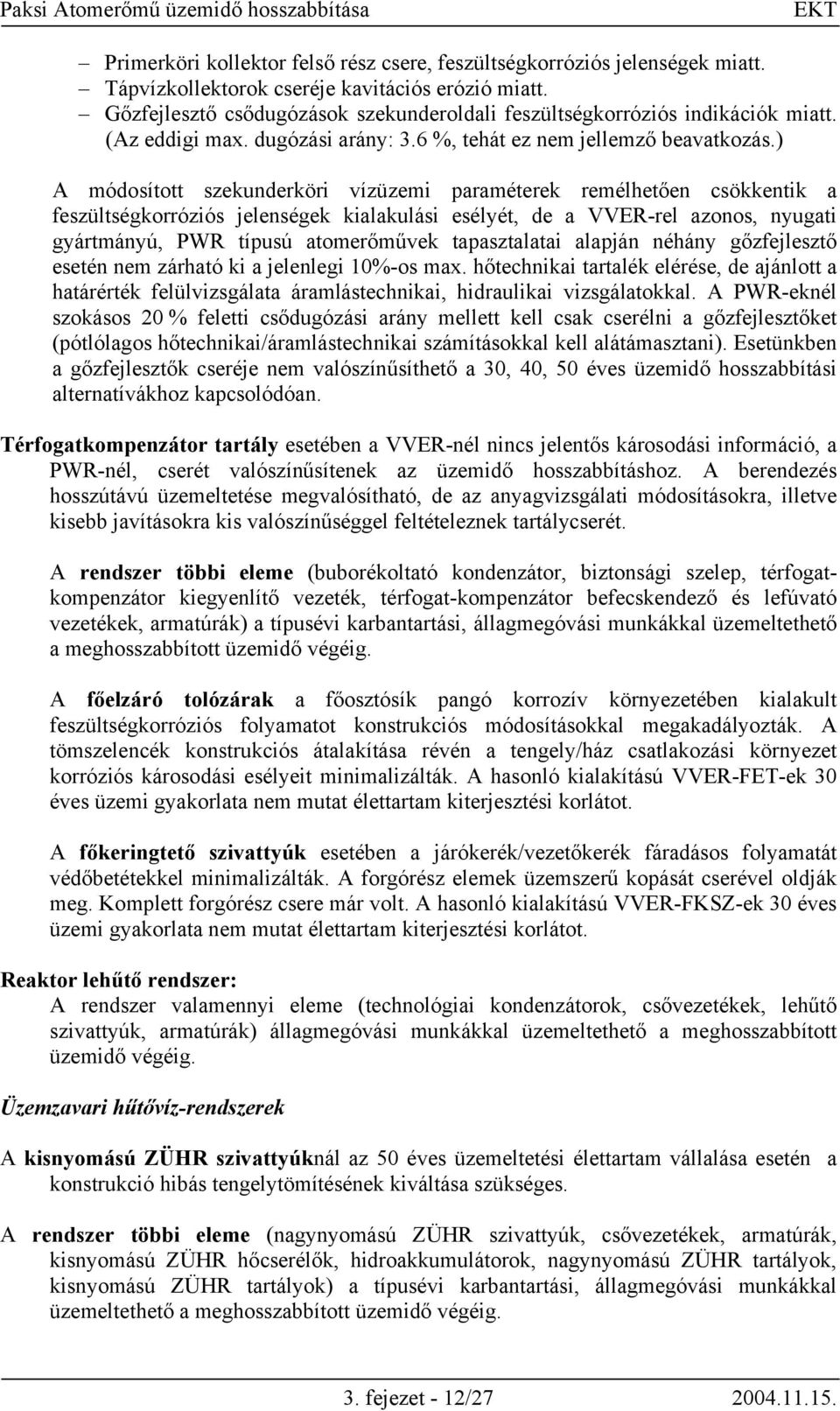 Paksi Atomerőmű üzemidő hosszabbítása EKT

– Primerköri kollektor felső rész csere, feszültségkorróziós jelenségek miatt.
– Tápvízkollektorok cseréje kavitációs erózió miatt.
– Gőzfejlesztő csődugózások szekunderoldali feszültségkorróziós indikációk miatt. (Az eddigi max. dugózási arány: 3.6 %, tehát ez nem jellemző beavatkozás.)

A módosított szekunderköri vízüzemi paraméterek remélhetően csökkentik a feszültségkorróziós jelenségek kialakulási esélyét, de a VVER-rel azonos, nyugati gyártmányú, PWR típusú atomerőművek tapasztalatai alapján néhány gőzfejlesztő esetén nem zárható ki a jelenlegi 10%-os max. hőtechnikai tartalék elérése, de ajánlott a határérték felülvizsgálata áramlástechnikai, hidraulikai vizsgálatokkal. A PWR-eknél szokásos 20 % feletti csődugózási arány mellett kell csak cserélni a gőzfejlesztőket (pótlólagos hőtechnikai/áramlástechnikai számításokkal kell alátámasztani). Esetünkben a gőzfejlesztők cseréje nem valószínűsíthető a 30, 40, 50 éves üzemidő hosszabbítási alternatívákhoz kapcsolódóan.

Térfogatkompenzátor tartály esetében a VVER-nél nincs jelentős károsodási információ, a PWR-nél, cserét valószínűsítenek az üzemidő hosszabbításhoz. A berendezés hosszútávú üzemeltetése megvalósítható, de az anyagvizsgálati módosításokra, illetve kisebb javításokra kis valószínűséggel feltételeznek tartálycserét.

A rendszer többi eleme (buborékoltató kondenzátor, biztonsági szelep, térfogatkompenzátor kiegyenlítő vezeték, térfogat-kompenzátor befecskendező és lefúvató vezetékek, armatúrák) a típusévi karbantartási, állagmegóvási munkákkal üzemeltethető a meghosszabbított üzemidő végéig.

A főelzáró tolózárak a főosztósík pangó korrozív környezetében kialakult feszültségkorróziós folyamatot konstrukciós módosításokkal megakadályozták. A tömszelencék konstrukciós átalakítása révén a tengely/ház csatlakozási környezet korróziós károsodási esélyeit minimalizálták. A hasonló kialakítású VVER-FET-ek 30 éves üzemi gyakorlata nem mutat élettartam kiterjesztési korlátot.

A főkeringtető szivattyúk esetében a járókerék/vezetőkerék fáradásos folyamatát védőbetétekkel minimalizálták. A forgórész elemek üzemszerű kopását cserével oldják meg. Komplett forgórész csere már volt. A hasonló kialakítású VVER-FKSZ-ek 30 éves üzemi gyakorlata nem mutat élettartam kiterjesztési korlátot.

Reaktor lehűtő rendszer:
A rendszer valamennyi eleme (technológiai kondenzátorok, csővezetékek, lehűtő szivattyúk, armatúrák) állagmegóvási munkákkal üzemeltethető a meghosszabbított üzemidő végéig.

Üzemzavari hűtővíz-rendszerek

A kisnyomású ZÜHR szivattyúknál az 50 éves üzemeltetési élettartam vállalása esetén a konstrukció hibás tengelytömítésének kiváltása szükséges.

A rendszer többi eleme (nagynyomású ZÜHR szivattyúk, csővezetékek, armatúrák, kisnyomású ZÜHR hőcserélők, hidroakkumulátorok, nagynyomású ZÜHR tartályok, kisnyomású ZÜHR tartályok) a típusévi karbantartási, állagmegóvási munkákkal üzemeltethető a meghosszabbított üzemidő végéig.

3. fejezet - 12/27 2004.11.15.